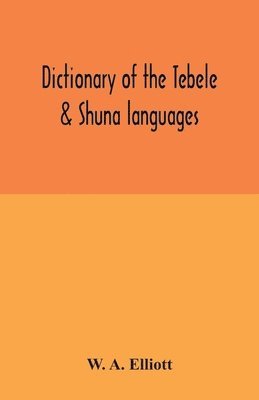 Dictionary of the Tebele & Shuna languages

W. A. Elliott